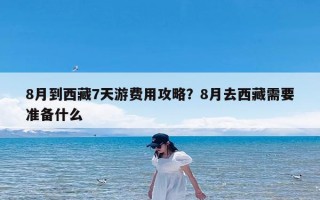 8月到西藏7天游费用攻略？8月去西藏需要准备什么